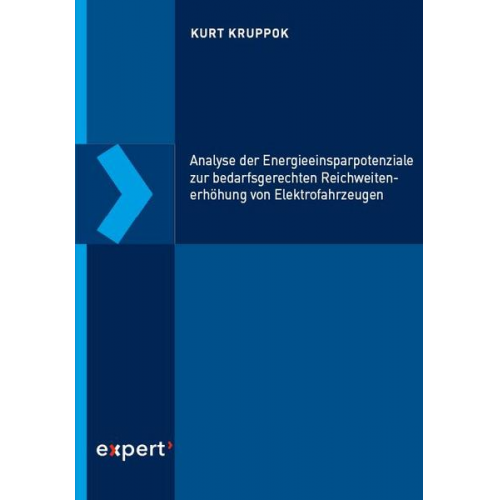 KURT KRUPPOK

Analyse der Energieeinsparpotenziale zur bedarfsgerechten Reichweitenerhöhung von Elektrofahrzeugen

expert